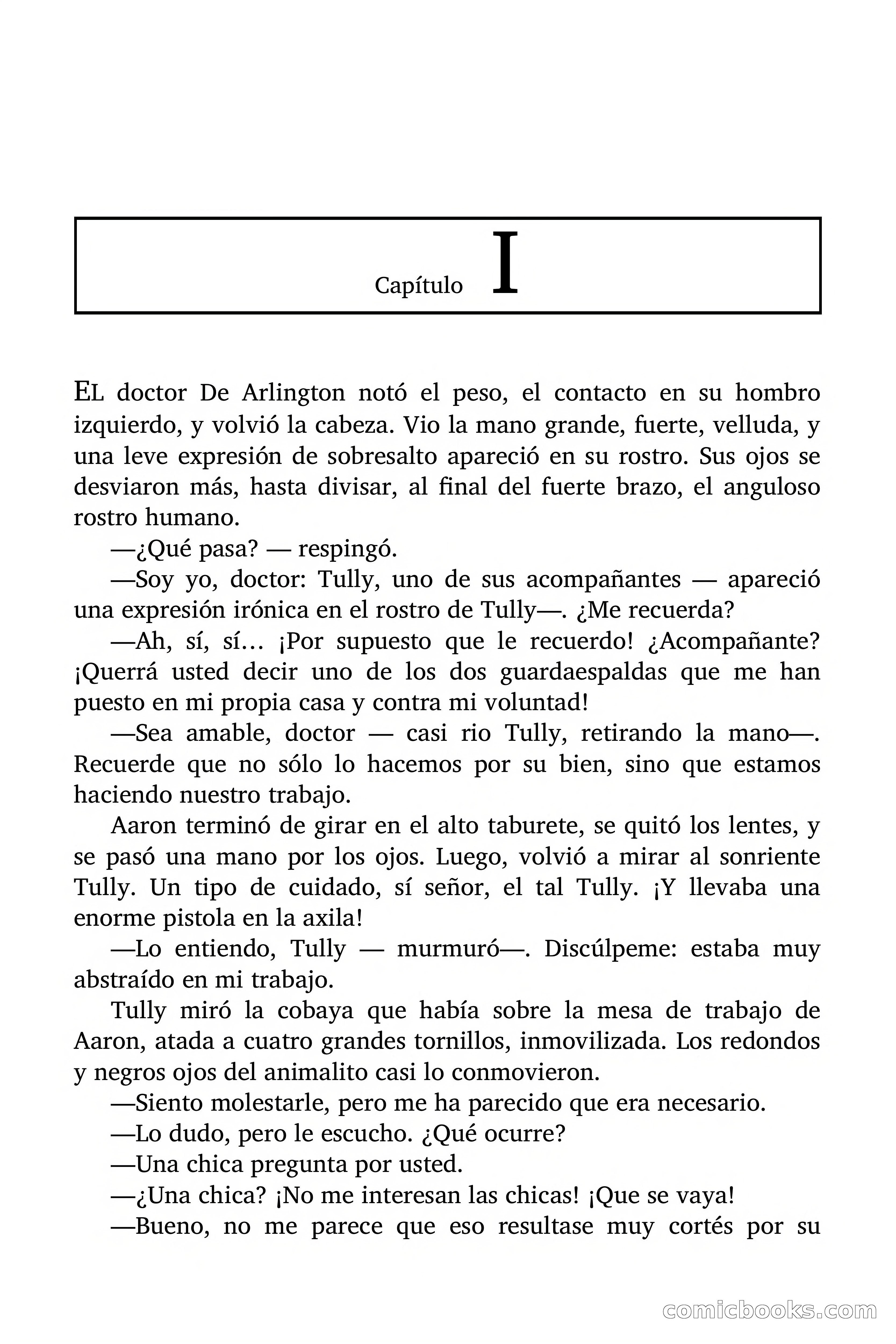 Capítulo I

EL doctor De Arlington notó el peso, el contacto en su hombro izquierdo, y volvió la cabeza. Vio la mano grande, fuerte, velluda, y una leve expresión de sobresalto apareció en su rostro. Sus ojos se desviaron más, hasta divisar, al final del fuerte brazo, el anguloso rostro humano.

—¿Qué pasa? — respingó.

—Soy yo, doctor: Tully, uno de sus acompañantes — apareció una expresión irónica en el rostro de Tully—. ¿Me recuerda?

—Ah, sí, sí… ¡Por supuesto que le recuerdo! ¿Acompañante? ¡Querrá usted decir uno de los dos guardaespaldas que me han puesto en mi propia casa y contra mi voluntad!

—Sea amable, doctor — casi rio Tully, retirando la mano—. Recuerde que no sólo lo hacemos por su bien, sino que estamos haciendo nuestro trabajo.

Aaron terminó de girar en el alto taburete, se quitó los lentes, y se pasó una mano por los ojos. Luego, volvió a mirar al sonriente Tully. Un tipo de cuidado, sí señor, el tal Tully. ¡Y llevaba una enorme pistola en la axila!

—Lo entiendo, Tully — murmuró—. Discúlpeme: estaba muy abstraído en mi trabajo.

Tully miró la cobaya que había sobre la mesa de trabajo de Aaron, atada a cuatro grandes tornillos, inmovilizada. Los redondos y negros ojos del animalito casi lo conmovieron.

—Siento molestarle, pero me ha parecido que era necesario.

—Lo dudo, pero le escucho. ¿Qué ocurre?

—Una chica pregunta por usted.

—¿Una chica? ¡No me interesan las chicas! ¡Que se vaya!

—Bueno, no me parece que eso resultase muy cortés por su

comicbooks.com